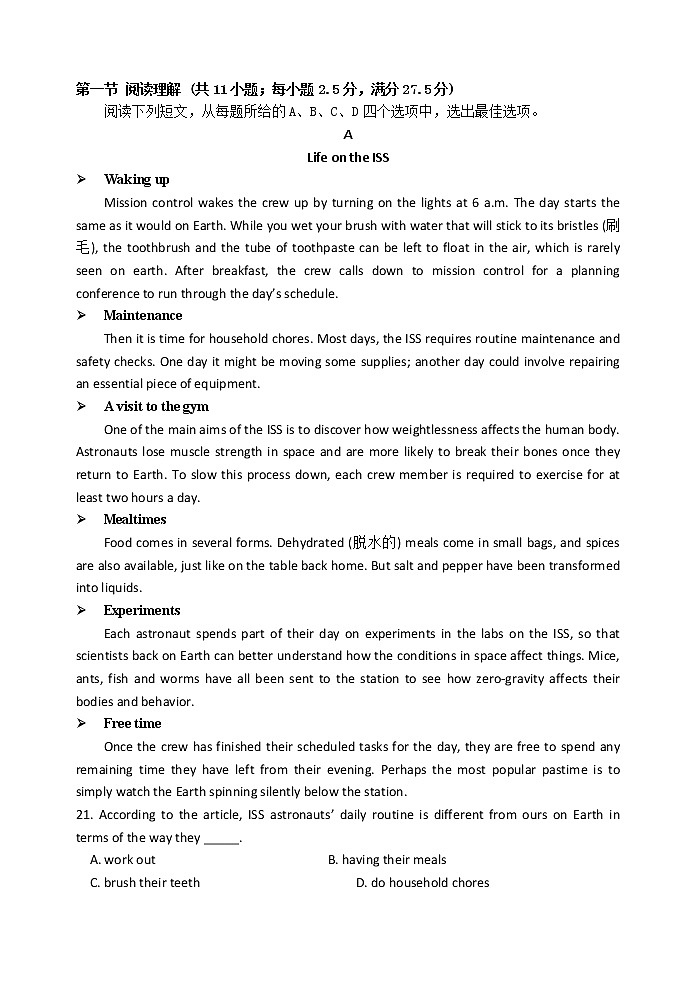 第一节 阅读理解（共 11 小题；每小题 2.5 分，满分 27.5 分）

阅读下列短文，从每题所给的 A、B、C、D 四个选项中，选出最佳选项。

A

Life on the ISS

➢ Waking up

Mission control wakes the crew up by turning on the lights at 6 a.m. The day starts the same as it would on Earth. While you wet your brush with water that will stick to its bristles (刷毛), the toothbrush and the tube of toothpaste can be left to float in the air, which is rarely seen on earth. After breakfast, the crew calls down to mission control for a planning conference to run through the day's schedule.

➢ Maintenance

Then it is time for household chores. Most days, the ISS requires routine maintenance and safety checks. One day it might be moving some supplies; another day could involve repairing an essential piece of equipment.

➢ A visit to the gym

One of the main aims of the ISS is to discover how weightlessness affects the human body. Astronauts lose muscle strength in space and are more likely to break their bones once they return to Earth. To slow this process down, each crew member is required to exercise for at least two hours a day.

➢ Mealtimes

Food comes in several forms. Dehydrated (脱水的) meals come in small bags, and spices are also available, just like on the table back home. But salt and pepper have been transformed into liquids.

➢ Experiments

Each astronaut spends part of their day on experiments in the labs on the ISS, so that scientists back on Earth can better understand how the conditions in space affect things. Mice, ants, fish and worms have all been sent to the station to see how zero-gravity affects their bodies and behavior.

➢ Free time

Once the crew has finished their scheduled tasks for the day, they are free to spend any remaining time they have left from their evening. Perhaps the most popular pastime is to simply watch the Earth spinning silently below the station.

21. According to the article, ISS astronauts' daily routine is different from ours on Earth in terms of the way they _____.

A. work out
B. having their meals
C. brush their teeth
D. do household chores